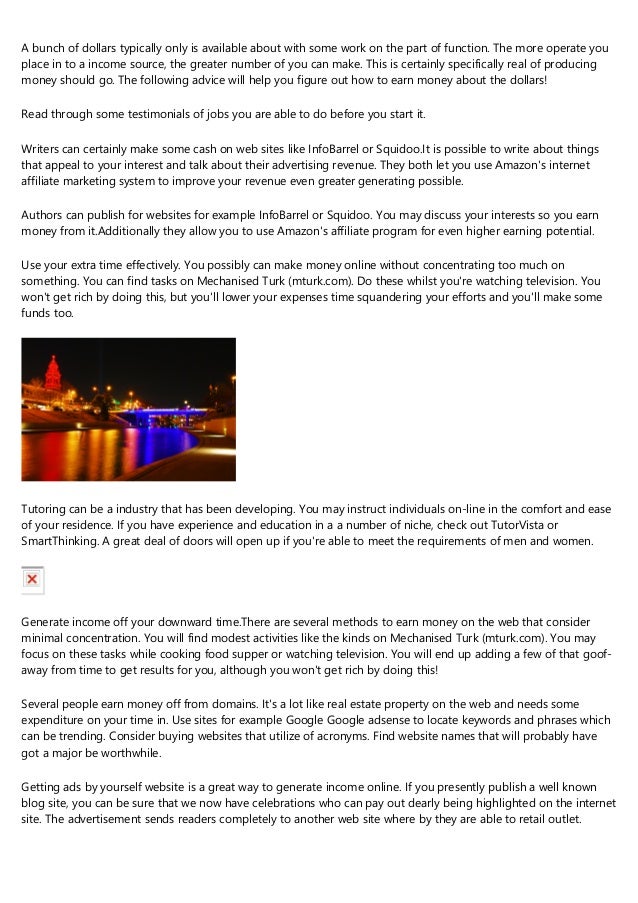 A bunch of dollars typically only is available about with some work on the part of function. The more operate you place in to a income source, the greater number of you can make. This is certainly specifically real of producing money should go. The following advice will help you figure out how to earn money about the dollars!

Read through some testimonials of jobs you are able to do before you start it.

Writers can certainly make some cash on web sites like InfoBarrel or Squidoo.It is possible to write about things that appeal to your interest and talk about their advertising revenue. They both let you use Amazon's internet affiliate marketing system to improve your revenue even greater generating possible.

Authors can publish for websites for example InfoBarrel or Squidoo. You may discuss your interests so you earn money from it.Additionally they allow you to use Amazon's affiliate program for even higher earning potential.

Use your extra time effectively. You possibly can make money online without concentrating too much on something. You can find tasks on Mechanised Turk (mturk.com). Do these whilst you're watching television. You won't get rich by doing this, but you'll lower your expenses time squandering your efforts and you'll make some funds too.

Tutoring can be a industry that has been developing. You may instruct individuals on-line in the comfort and ease of your residence. If you have experience and education in a a number of niche, check out TutorVista or SmartThinking. A great deal of doors will open up if you're able to meet the requirements of men and women.

Generate income off your downward time.There are several methods to earn money on the web that consider minimal concentration. You will find modest activities like the kinds on Mechanised Turk (mturk.com). You may focus on these tasks while cooking food supper or watching television. You will end up adding a few of that goof-away from time to get results for you, although you won't get rich by doing this!

Several people earn money off from domains. It's a lot like real estate property on the web and needs some expenditure on your time in. Use sites for example Google Google adsense to locate keywords and phrases which can be trending. Consider buying websites that utilize of acronyms. Find website names that will probably have got a major be worthwhile.

Getting ads by yourself website is a great way to generate income online. If you presently publish a well known blog site, you can be sure that we now have celebrations who can pay out dearly being highlighted on the internet site. The advertisement sends readers completely to another web site where by they are able to retail outlet.